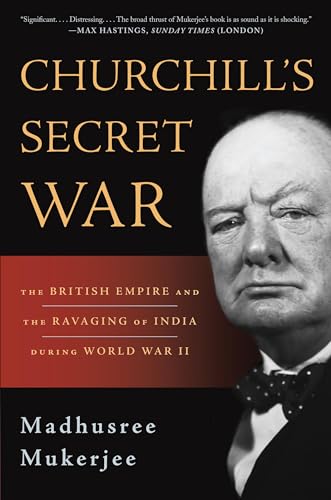 "Significant. . . . Distressing. . . . The broad thrust of Mukerjee's book is as sound as it is shocking."
—MAX HASTINGS, SUNDAY TIMES (LONDON)

CHURCHILL'S SECRET WAR

THE BRITISH EMPIRE AND
THE RAVAGING OF INDIA
DURING WORLD WAR II

Madhusree Mukerjee